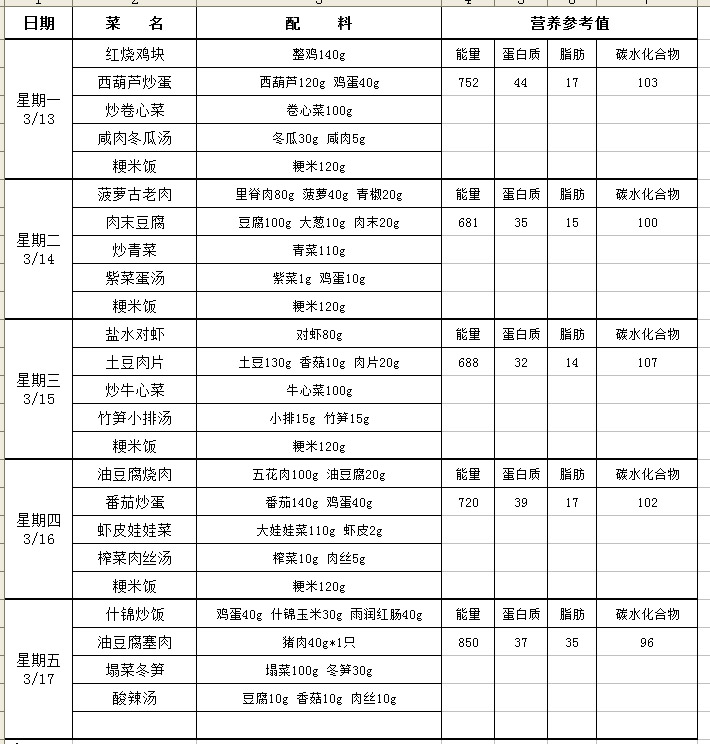 | 日期 | 菜　名 | 配　料 | 营养参考值 | | | |
|---|---|---|---|---|---|---|
| 星期一 3/13 | 红烧鸡块 | 整鸡140g | 能量 | 蛋白质 | 脂肪 | 碳水化合物 |
| | 西葫芦炒蛋 | 西葫芦120g 鸡蛋40g | 752 | 44 | 17 | 103 |
| | 炒卷心菜 | 卷心菜100g | | | | |
| | 咸肉冬瓜汤 | 冬瓜30g 咸肉5g | | | | |
| | 粳米饭 | 粳米120g | | | | |
| 星期二 3/14 | 菠萝古老肉 | 里脊肉80g 菠萝40g 青椒20g | 能量 | 蛋白质 | 脂肪 | 碳水化合物 |
| | 肉末豆腐 | 豆腐100g 大葱10g 肉末20g | 681 | 35 | 15 | 100 |
| | 炒青菜 | 青菜110g | | | | |
| | 紫菜蛋汤 | 紫菜1g 鸡蛋10g | | | | |
| | 粳米饭 | 粳米120g | | | | |
| 星期三 3/15 | 盐水对虾 | 对虾80g | 能量 | 蛋白质 | 脂肪 | 碳水化合物 |
| | 土豆肉片 | 土豆130g 香菇10g 肉片20g | 688 | 32 | 14 | 107 |
| | 炒牛心菜 | 牛心菜100g | | | | |
| | 竹笋小排汤 | 小排15g 竹笋15g | | | | |
| | 粳米饭 | 粳米120g | | | | |
| 星期四 3/16 | 油豆腐烧肉 | 五花肉100g 油豆腐20g | 能量 | 蛋白质 | 脂肪 | 碳水化合物 |
| | 番茄炒蛋 | 番茄140g 鸡蛋40g | 720 | 39 | 17 | 102 |
| | 虾皮娃娃菜 | 大娃娃菜110g 虾皮2g | | | | |
| | 榨菜肉丝汤 | 榨菜10g 肉丝5g | | | | |
| | 粳米饭 | 粳米120g | | | | |
| 星期五 3/17 | 什锦炒饭 | 鸡蛋40g 什锦玉米30g 雨润红肠40g | 能量 | 蛋白质 | 脂肪 | 碳水化合物 |
| | 油豆腐塞肉 | 猪肉40g*1只 | 850 | 37 | 35 | 96 |
| | 塌菜冬笋 | 塌菜100g 冬笋30g | | | | |
| | 酸辣汤 | 豆腐10g 香菇10g 肉丝10g | | | | |
| | | | | | | |